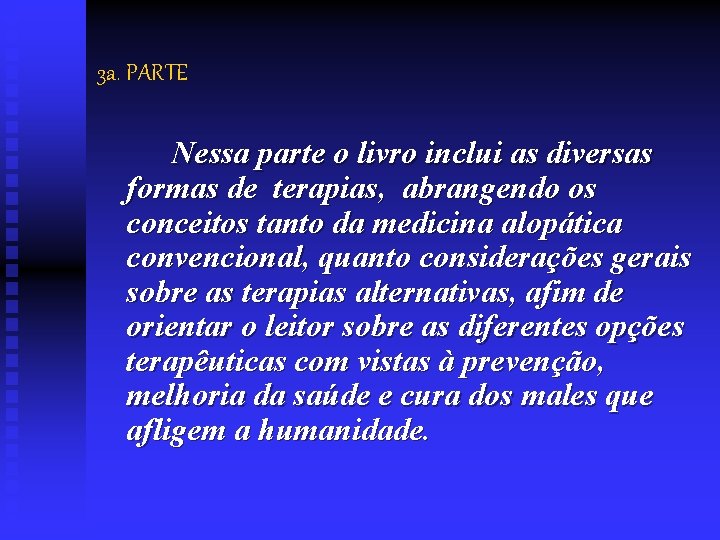 3a. PARTE

Nessa parte o livro inclui as diversas formas de terapias, abrangendo os conceitos tanto da medicina alopática convencional, quanto considerações gerais sobre as terapias alternativas, afim de orientar o leitor sobre as diferentes opções terapêuticas com vistas à prevenção, melhoria da saúde e cura dos males que afligem a humanidade.